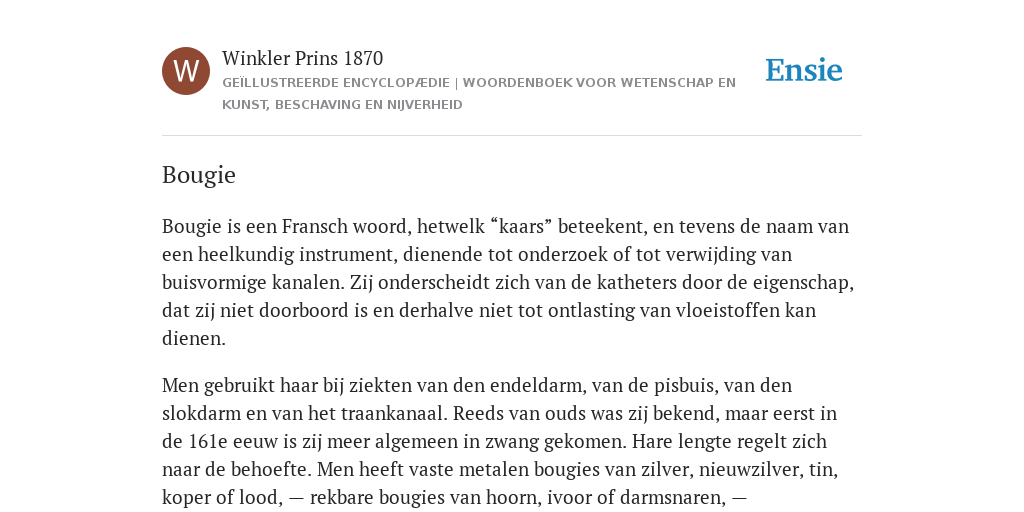 W

Winkler Prins 1870

GEÏLLUSTREERDE ENCYCLOPÆDIE | WOORDENBOEK VOOR WETENSCHAP EN KUNST, BESCHAVING EN NIJVERHEID

Ensie

Bougie

Bougie is een Fransch woord, hetwelk “kaars” beteekent, en tevens de naam van een heelkundig instrument, dienende tot onderzoek of tot verwijding van buisvormige kanalen. Zij onderscheidt zich van de katheters door de eigenschap, dat zij niet doorboord is en derhalve niet tot ontlasting van vloeistoffen kan dienen.

Men gebruikt haar bij ziekten van den endeldarm, van de pisbuis, van den slokdarm en van het traankanaal. Reeds van ouds was zij bekend, maar eerst in de 161e eeuw is zij meer algemeen in zwang gekomen. Hare lengte regelt zich naar de behoefte. Men heeft vaste metalen bougies van zilver, nieuwzilver, tin, koper of lood, — rekbare bougies van hoorn, ivoor of darmsnaren, —